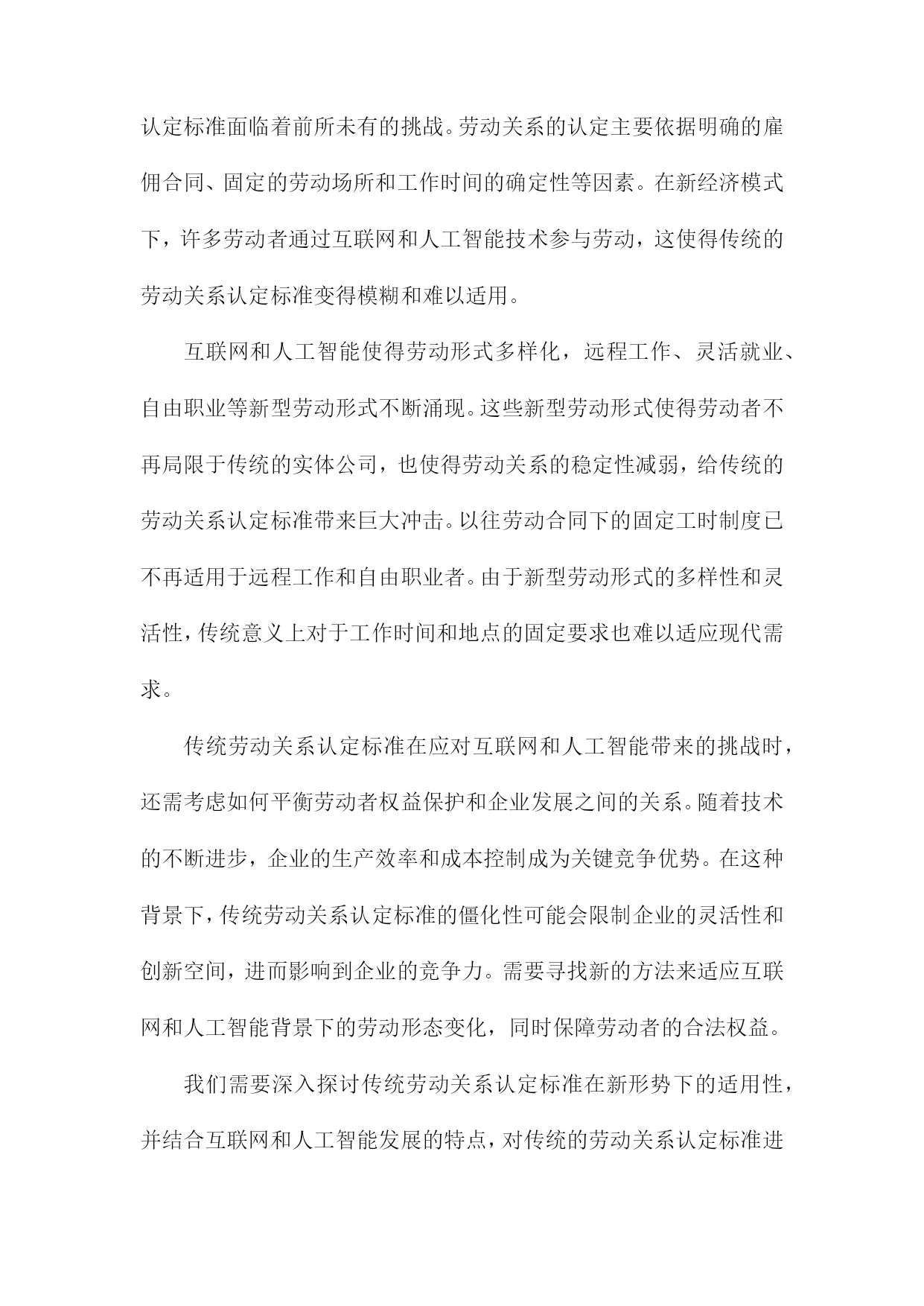 认定标准面临着前所未有的挑战。劳动关系的认定主要依据明确的雇佣合同、固定的劳动场所和工作时间的确定性等因素。在新经济模式下，许多劳动者通过互联网和人工智能技术参与劳动，这使得传统的劳动关系认定标准变得模糊和难以适用。

互联网和人工智能使得劳动形式多样化，远程工作、灵活就业、自由职业等新型劳动形式不断涌现。这些新型劳动形式使得劳动者不再局限于传统的实体公司，也使得劳动关系的稳定性减弱，给传统的劳动关系认定标准带来巨大冲击。以往劳动合同下的固定工时制度已不再适用于远程工作和自由职业者。由于新型劳动形式的多样性和灵活性，传统意义上对于工作时间和地点的固定要求也难以适应现代需求。

传统劳动关系认定标准在应对互联网和人工智能带来的挑战时，还需考虑如何平衡劳动者权益保护和企业发展之间的关系。随着技术的不断进步，企业的生产效率和成本控制成为关键竞争优势。在这种背景下，传统劳动关系认定标准的僵化性可能会限制企业的灵活性和创新空间，进而影响到企业的竞争力。需要寻找新的方法来适应互联网和人工智能背景下的劳动形态变化，同时保障劳动者的合法权益。

我们需要深入探讨传统劳动关系认定标准在新形势下的适用性，并结合互联网和人工智能发展的特点，对传统的劳动关系认定标准进